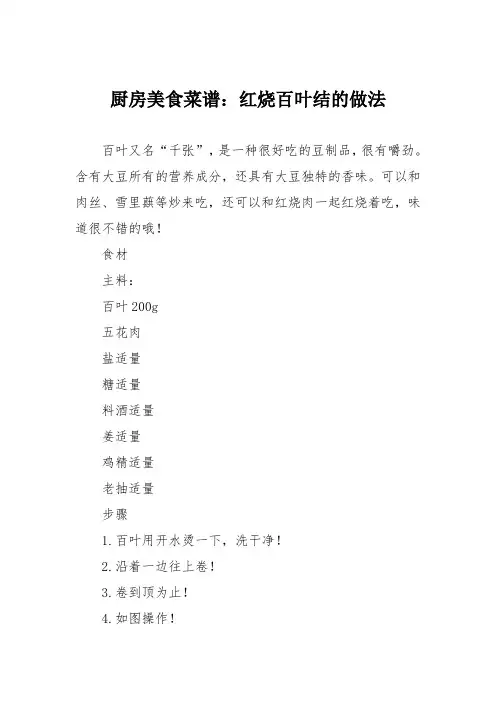 厨房美食菜谱：红烧百叶结的做法

百叶又名“千张”，是一种很好吃的豆制品，很有嚼劲。含有大豆所有的营养成分，还具有大豆独特的香味。可以和肉丝、雪里蕻等炒来吃，还可以和红烧肉一起红烧着吃，味道很不错的哦！

食材

主料：

百叶 200g

五花肉

盐适量

糖适量

料酒适量

姜适量

鸡精适量

老抽适量

步骤

1. 百叶用开水烫一下，洗干净！

2. 沿着一边往上卷！

3. 卷到顶为止！

4. 如图操作！